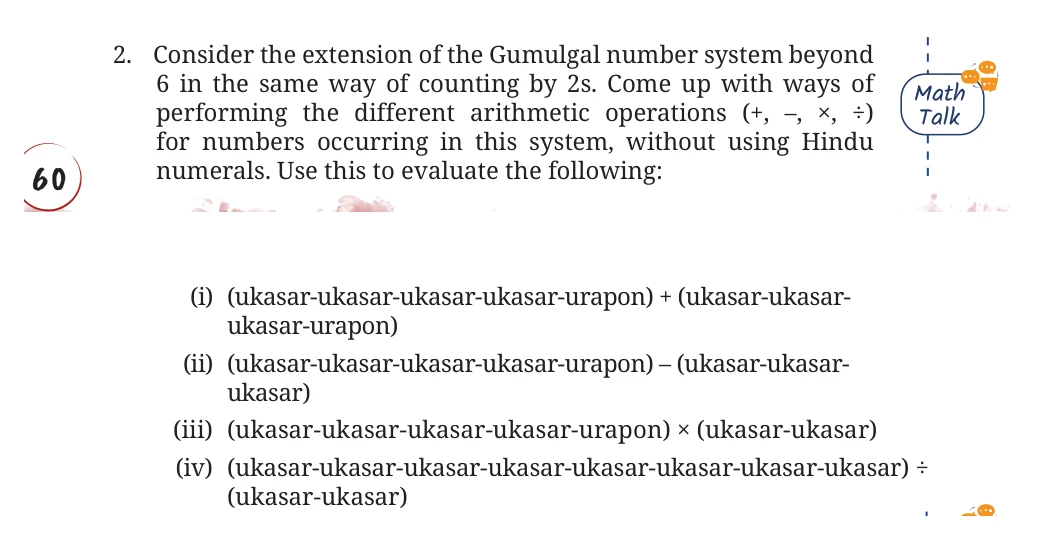 2. Consider the extension of the Gumulgal number system beyond 6 in the same way of counting by 2s. Come up with ways of performing the different arithmetic operations (+, –, ×, ÷) for numbers occurring in this system, without using Hindu numerals. Use this to evaluate the following:

Math Talk

60

(i) (ukasar-ukasar-ukasar-ukasar-urapon) + (ukasar-ukasar-ukasar-urapon)

(ii) (ukasar-ukasar-ukasar-ukasar-urapon) – (ukasar-ukasar-ukasar)

(iii) (ukasar-ukasar-ukasar-ukasar-urapon) × (ukasar-ukasar)

(iv) (ukasar-ukasar-ukasar-ukasar-ukasar-ukasar-ukasar-ukasar) ÷ (ukasar-ukasar)